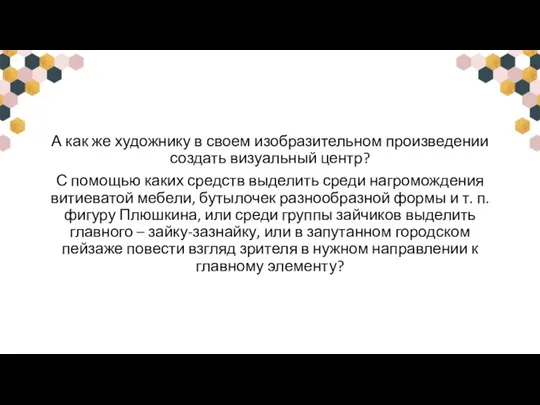 А как же художнику в своем изобразительном произведении создать визуальный центр?

С помощью каких средств выделить среди нагромождения витиеватой мебели, бутылочек разнообразной формы и т. п. фигуру Плюшкина, или среди группы зайчиков выделить главного – зайку-зазнайку, или в запутанном городском пейзаже повести взгляд зрителя в нужном направлении к главному элементу?